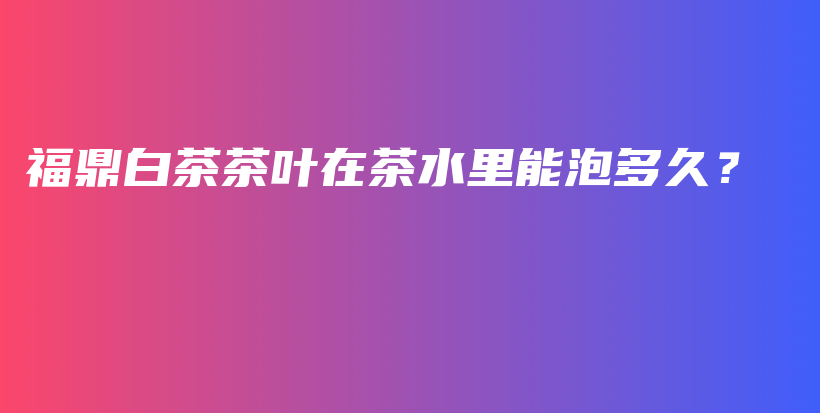 福鼎白茶茶叶在茶水里能泡多久？